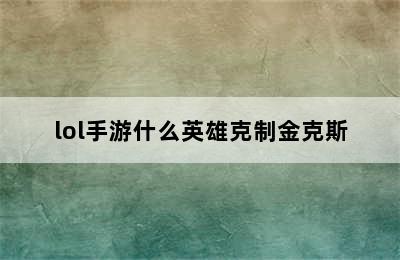 lol手游什么英雄克制金克斯